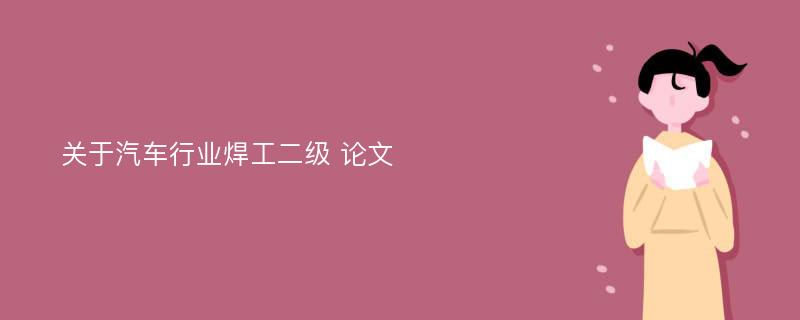 关于汽车行业焊工二级 论文